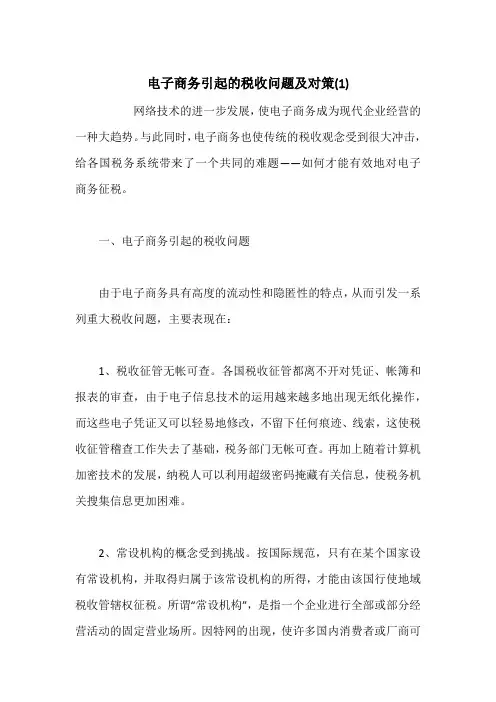 电子商务引起的税收问题及对策(1)

网络技术的进一步发展，使电子商务成为现代企业经营的一种大趋势。与此同时，电子商务也使传统的税收观念受到很大冲击，给各国税务系统带来了一个共同的难题——如何才能有效地对电子商务征税。

一、电子商务引起的税收问题

由于电子商务具有高度的流动性和隐匿性的特点，从而引发一系列重大税收问题，主要表现在：

1、税收征管无帐可查。各国税收征管都离不开对凭证、帐簿和报表的审查，由于电子信息技术的运用越来越多地出现无纸化操作，而这些电子凭证又可以轻易地修改，不留下任何痕迹、线索，这使税收征管稽查工作失去了基础，税务部门无帐可查。再加上随着计算机加密技术的发展，纳税人可以利用超级密码掩藏有关信息，使税务机关搜集信息更加困难。

2、常设机构的概念受到挑战。按国际规范，只有在某个国家设有常设机构，并取得归属于该常设机构的所得，才能由该国行使地域税收管辖权征税。所谓"常设机构"，是指一个企业进行全部或部分经营活动的固定营业场所。因特网的出现，使许多国内消费者或厂商可